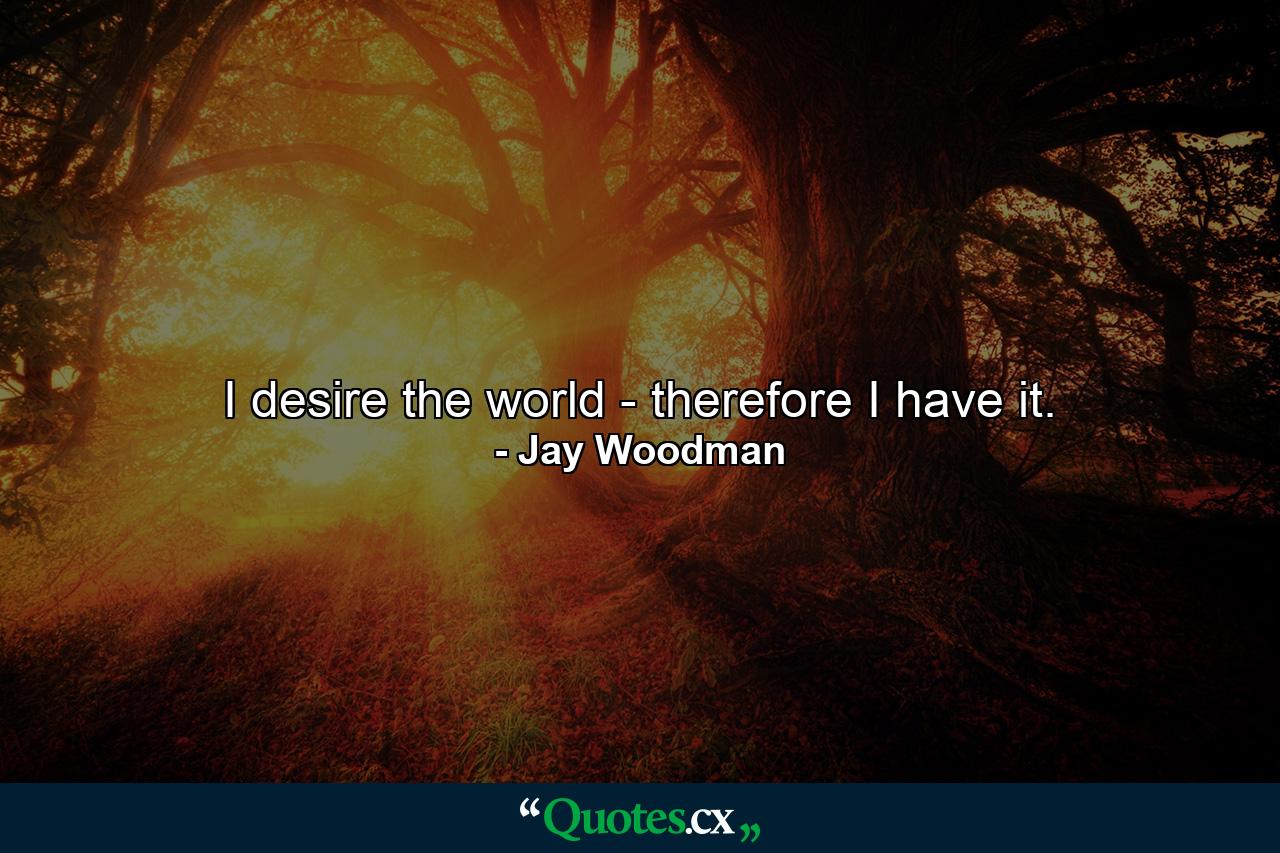 I desire the world - therefore I have it.
- Jay Woodman

“Quotes.cx„